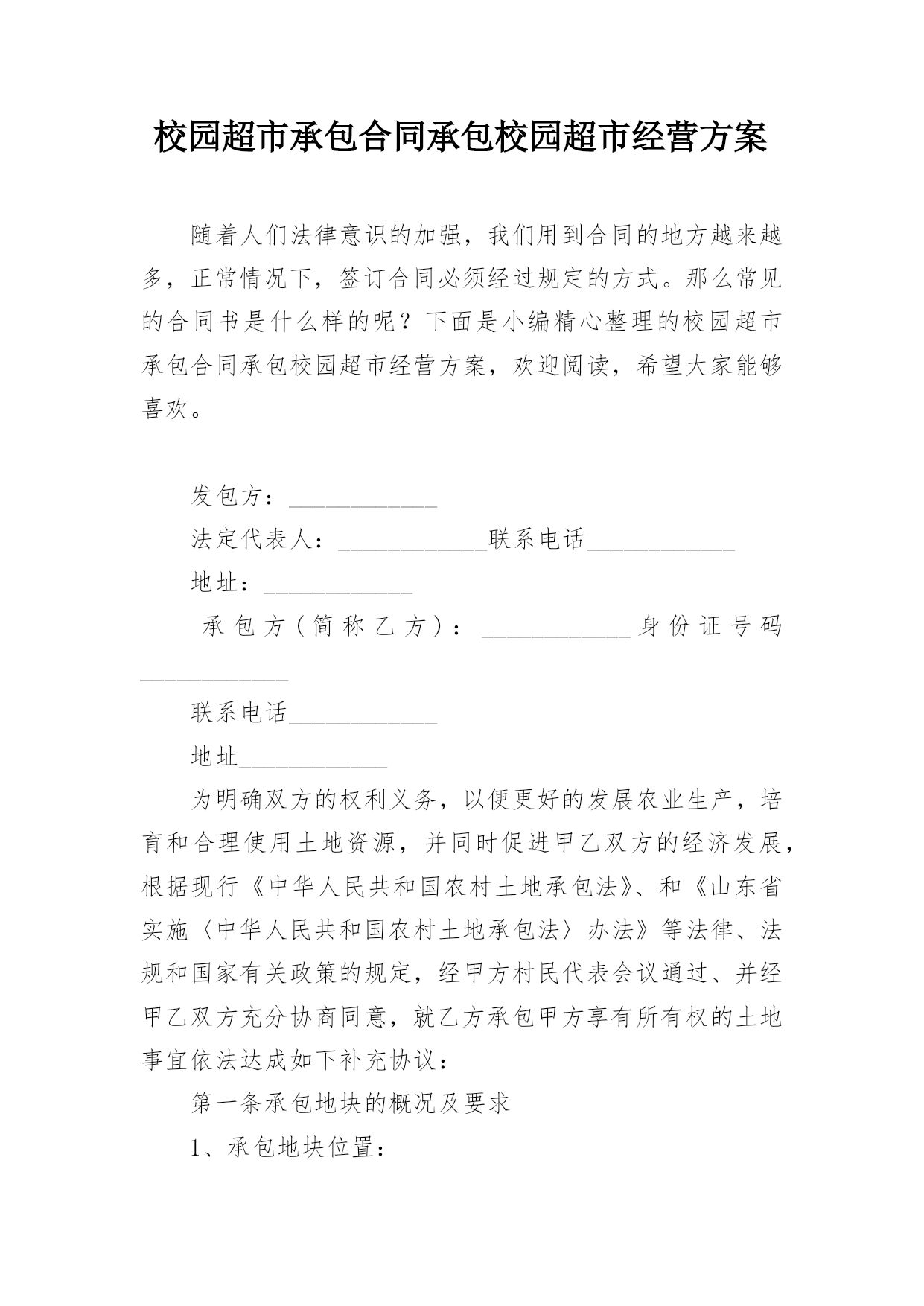 校园超市承包合同承包校园超市经营方案

随着人们法律意识的加强，我们用到合同的地方越来越多，正常情况下，签订合同必须经过规定的方式。那么常见的合同书是什么样的呢？下面是小编精心整理的校园超市承包合同承包校园超市经营方案，欢迎阅读，希望大家能够喜欢。

发包方：____________

法定代表人：____________联系电话____________

地址：____________

承包方（简称乙方）：____________身份证号码____________

联系电话____________

地址____________

为明确双方的权利义务，以便更好的发展农业生产，培育和合理使用土地资源，并同时促进甲乙双方的经济发展，根据现行《中华人民共和国农村土地承包法》、和《山东省实施〈中华人民共和国农村土地承包法〉办法》等法律、法规和国家有关政策的规定，经甲方村民代表会议通过、并经甲乙双方充分协商同意，就乙方承包甲方享有所有权的土地事宜依法达成如下补充协议：

第一条承包地块的概况及要求

1、承包地块位置：